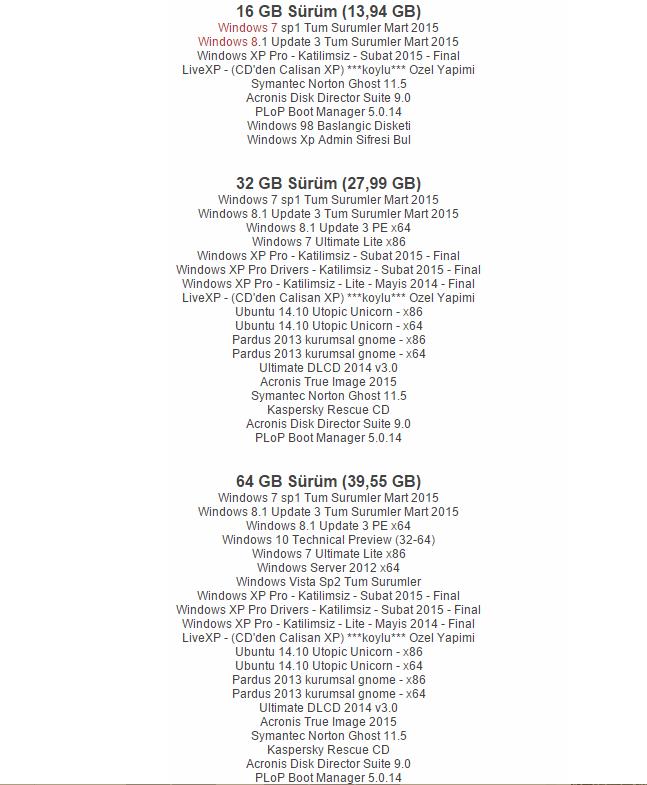 16 GB Sürüm (13,94 GB)
Windows 7 sp1 Tum Surumler Mart 2015
Windows 8.1 Update 3 Tum Surumler Mart 2015
Windows XP Pro - Katilimsiz - Subat 2015 - Final
LiveXP - (CD'den Calisan XP) ***koylu*** Ozel Yapimi
Symantec Norton Ghost 11.5
Acronis Disk Director Suite 9.0
PLoP Boot Manager 5.0.14
Windows 98 Baslangic Disketi
Windows Xp Admin Sifresi Bul

32 GB Sürüm (27,99 GB)
Windows 7 sp1 Tum Surumler Mart 2015
Windows 8.1 Update 3 Tum Surumler Mart 2015
Windows 8.1 Update 3 PE x64
Windows 7 Ultimate Lite x86
Windows XP Pro - Katilimsiz - Subat 2015 - Final
Windows XP Pro Drivers - Katilimsiz - Subat 2015 - Final
Windows XP Pro - Katilimsiz - Lite - Mayis 2014 - Final
LiveXP - (CD'den Calisan XP) ***koylu*** Ozel Yapimi
Ubuntu 14.10 Utopic Unicorn - x86
Ubuntu 14.10 Utopic Unicorn - x64
Pardus 2013 kurumsal gnome - x86
Pardus 2013 kurumsal gnome - x64
Ultimate DLCD 2014 v3.0
Acronis True Image 2015
Symantec Norton Ghost 11.5
Kaspersky Rescue CD
Acronis Disk Director Suite 9.0
PLoP Boot Manager 5.0.14

64 GB Sürüm (39,55 GB)
Windows 7 sp1 Tum Surumler Mart 2015
Windows 8.1 Update 3 Tum Surumler Mart 2015
Windows 8.1 Update 3 PE x64
Windows 10 Technical Preview (32-64)
Windows 7 Ultimate Lite x86
Windows Server 2012 x64
Windows Vista Sp2 Tum Surumler
Windows XP Pro - Katilimsiz - Subat 2015 - Final
Windows XP Pro Drivers - Katilimsiz - Subat 2015 - Final
Windows XP Pro - Katilimsiz - Lite - Mayis 2014 - Final
LiveXP - (CD'den Calisan XP) ***koylu*** Ozel Yapimi
Ubuntu 14.10 Utopic Unicorn - x86
Ubuntu 14.10 Utopic Unicorn - x64
Pardus 2013 kurumsal gnome - x86
Pardus 2013 kurumsal gnome - x64
Ultimate DLCD 2014 v3.0
Acronis True Image 2015
Symantec Norton Ghost 11.5
Kaspersky Rescue CD
Acronis Disk Director Suite 9.0
PLoP Boot Manager 5.0.14